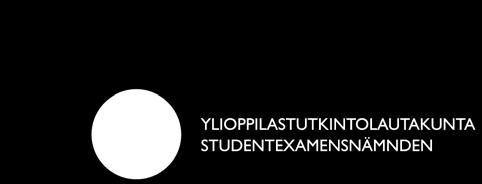 YLIOPPILASTUTKINTOLAUTAKUNTA
STUDENTEXAMENSNÄMNDEN